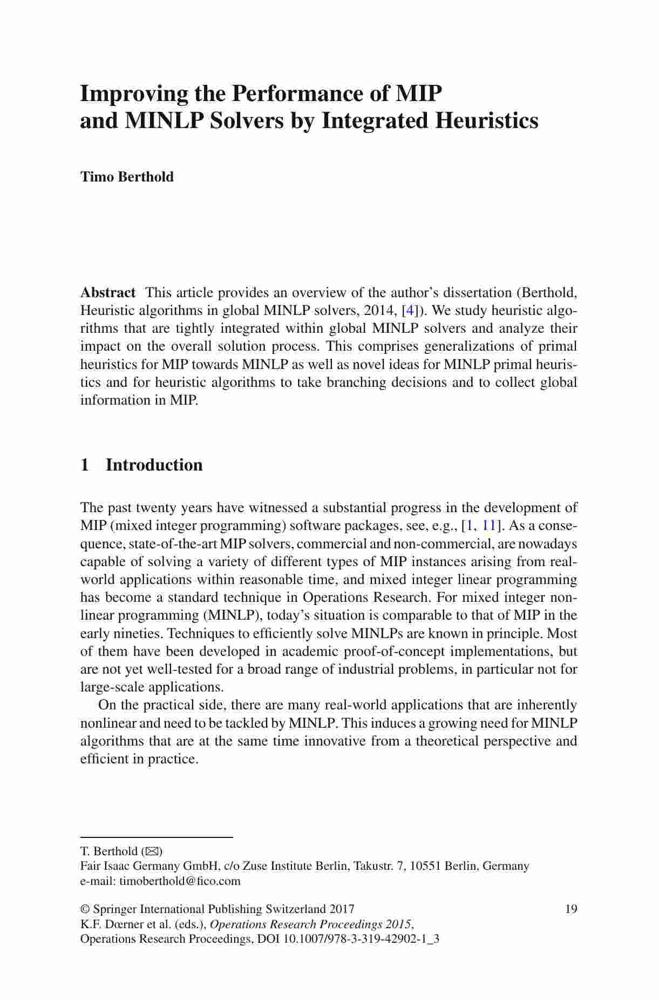 Improving the Performance of MIP and MINLP Solvers by Integrated Heuristics

Timo Berthold

Abstract This article provides an overview of the author's dissertation (Berthold, Heuristic algorithms in global MINLP solvers, 2014, [4]). We study heuristic algorithms that are tightly integrated within global MINLP solvers and analyze their impact on the overall solution process. This comprises generalizations of primal heuristics for MIP towards MINLP as well as novel ideas for MINLP primal heuristics and for heuristic algorithms to take branching decisions and to collect global information in MIP.

1 Introduction

The past twenty years have witnessed a substantial progress in the development of MIP (mixed integer programming) software packages, see, e.g., [1, 11]. As a consequence, state-of-the-art MIP solvers, commercial and non-commercial, are nowadays capable of solving a variety of different types of MIP instances arising from real-world applications within reasonable time, and mixed integer linear programming has become a standard technique in Operations Research. For mixed integer nonlinear programming (MINLP), today's situation is comparable to that of MIP in the early nineties. Techniques to efficiently solve MINLPs are known in principle. Most of them have been developed in academic proof-of-concept implementations, but are not yet well-tested for a broad range of industrial problems, in particular not for large-scale applications.

On the practical side, there are many real-world applications that are inherently nonlinear and need to be tackled by MINLP. This induces a growing need for MINLP algorithms that are at the same time innovative from a theoretical perspective and efficient in practice.

T. Berthold (✉)
Fair Isaac Germany GmbH, c/o Zuse Institute Berlin, Takustr. 7, 10551 Berlin, Germany
e-mail: timoberthold@fico.com

© Springer International Publishing Switzerland 2017
K.F. Dœrner et al. (eds.), Operations Research Proceedings 2015,
Operations Research Proceedings, DOI 10.1007/978-3-319-42902-1_3

19